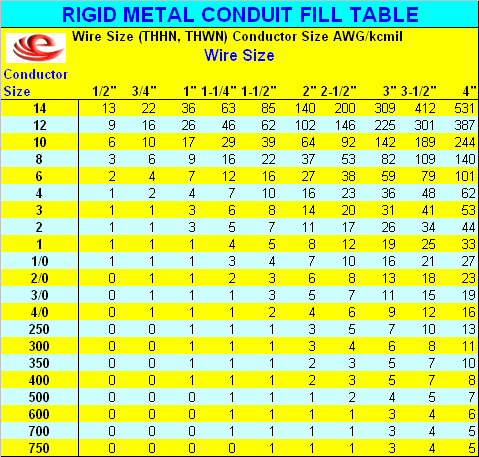 RIGID METAL CONDUIT FILL TABLE

Wire Size (THHN, THWN) Conductor Size AWG/kcmil

Wire Size

| Conductor Size | 1/2" | 3/4" | 1" | 1-1/4" | 1-1/2" | 2" | 2-1/2" | 3" | 3-1/2" | 4" |
|---|---|---|---|---|---|---|---|---|---|---|
| 14 | 13 | 22 | 36 | 63 | 85 | 140 | 200 | 309 | 412 | 531 |
| 12 | 9 | 16 | 26 | 46 | 62 | 102 | 146 | 225 | 301 | 387 |
| 10 | 6 | 10 | 17 | 29 | 39 | 64 | 92 | 142 | 189 | 244 |
| 8 | 3 | 6 | 9 | 16 | 22 | 37 | 53 | 82 | 109 | 140 |
| 6 | 2 | 4 | 7 | 12 | 16 | 27 | 38 | 59 | 79 | 101 |
| 4 | 1 | 2 | 4 | 7 | 10 | 16 | 23 | 36 | 48 | 62 |
| 3 | 1 | 1 | 3 | 6 | 8 | 14 | 20 | 31 | 41 | 53 |
| 2 | 1 | 1 | 3 | 5 | 7 | 11 | 17 | 26 | 34 | 44 |
| 1 | 1 | 1 | 1 | 4 | 5 | 8 | 12 | 19 | 25 | 33 |
| 1/0 | 1 | 1 | 1 | 3 | 4 | 7 | 10 | 16 | 21 | 27 |
| 2/0 | 0 | 1 | 1 | 2 | 3 | 6 | 8 | 13 | 18 | 23 |
| 3/0 | 0 | 1 | 1 | 1 | 3 | 5 | 7 | 11 | 15 | 19 |
| 4/0 | 0 | 1 | 1 | 1 | 2 | 4 | 6 | 9 | 12 | 16 |
| 250 | 0 | 0 | 1 | 1 | 1 | 3 | 5 | 7 | 10 | 13 |
| 300 | 0 | 0 | 1 | 1 | 1 | 3 | 4 | 6 | 8 | 11 |
| 350 | 0 | 0 | 1 | 1 | 1 | 2 | 3 | 5 | 7 | 10 |
| 400 | 0 | 0 | 1 | 1 | 1 | 2 | 3 | 5 | 7 | 8 |
| 500 | 0 | 0 | 0 | 1 | 1 | 1 | 2 | 4 | 5 | 7 |
| 600 | 0 | 0 | 0 | 1 | 1 | 1 | 1 | 3 | 4 | 6 |
| 700 | 0 | 0 | 0 | 1 | 1 | 1 | 1 | 3 | 4 | 5 |
| 750 | 0 | 0 | 0 | 0 | 1 | 1 | 1 | 3 | 4 | 5 |